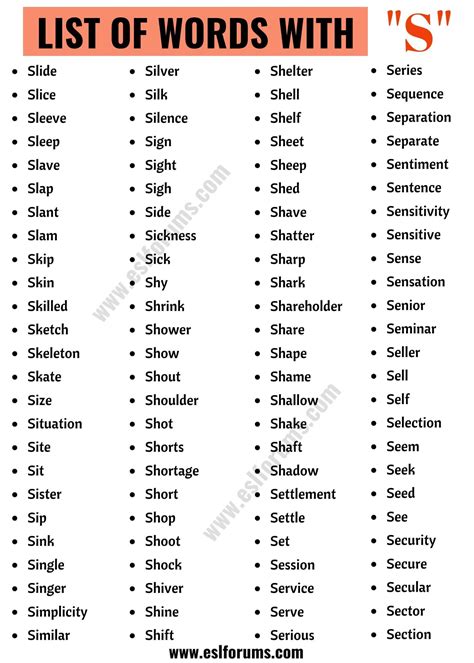 LIST OF WORDS WITH "S"

- Slide
- Slice
- Sleeve
- Sleep
- Slave
- Slap
- Slant
- Slam
- Skip
- Skin
- Skilled
- Sketch
- Skeleton
- Skate
- Size
- Situation
- Site
- Sit
- Sister
- Sip
- Sink
- Single
- Singer
- Simplicity
- Similar

- Silver
- Silk
- Silence
- Sign
- Sight
- Sigh
- Side
- Sickness
- Sick
- Shy
- Shrink
- Shower
- Show
- Shout
- Shoulder
- Shot
- Shorts
- Shortage
- Short
- Shop
- Shoot
- Shock
- Shiver
- Shine
- Shift

- Shelter
- Shell
- Shelf
- Sheet
- Sheep
- Shed
- Shave
- Shatter
- Sharp
- Shark
- Shareholder
- Share
- Shape
- Shame
- Shallow
- Shake
- Shaft
- Shadow
- Settlement
- Settle
- Set
- Session
- Service
- Serve
- Serious

- Series
- Sequence
- Separation
- Separate
- Sentiment
- Sentence
- Sensitivity
- Sensitive
- Sense
- Sensation
- Senior
- Seminar
- Seller
- Sell
- Self
- Selection
- Seem
- Seek
- Seed
- See
- Security
- Secure
- Secular
- Sector
- Section

www.eslforums.com

www.eslforums.com

www.eslforums.com